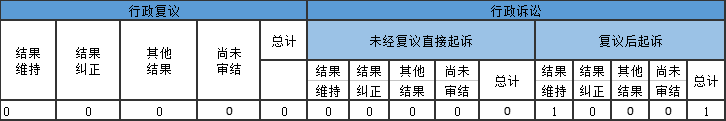 | 行政复议 | | | | | 行政诉讼 | | | | | | | | | |
|---|---|---|---|---|---|---|---|---|---|---|---|---|---|---|
| 结果维持 | 结果纠正 | 其他结果 | 尚未审结 | 总计 | 未经复议直接起诉 | | | | | 复议后起诉 | | | | |
| | | | | | 结果维持 | 结果纠正 | 其他结果 | 尚未审结 | 总计 | 结果维持 | 结果纠正 | 其他结果 | 尚未审结 | 总计 |
| 0 | 0 | 0 | 0 | 0 | 0 | 0 | 0 | 0 | 0 | 1 | 0 | 0 | 0 | 1 |